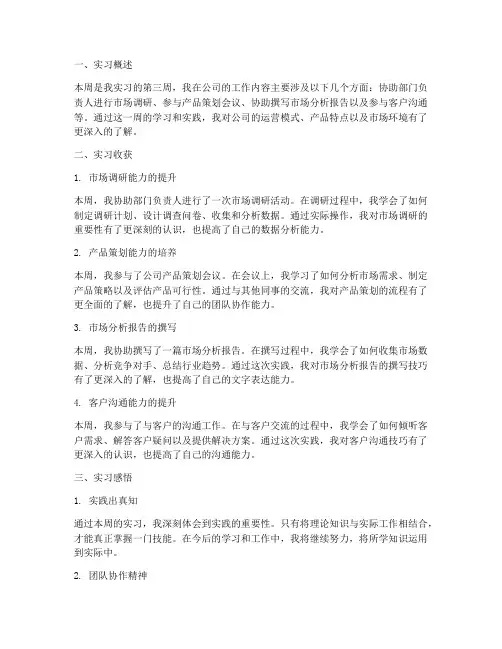 一、实习概述

本周是我实习的第三周，我在公司的工作内容主要涉及以下几个方面：协助部门负责人进行市场调研、参与产品策划会议、协助撰写市场分析报告以及参与客户沟通等。通过这一周的学习和实践，我对公司的运营模式、产品特点以及市场环境有了更深入的了解。

二、实习收获

1. 市场调研能力的提升

本周，我协助部门负责人进行了一次市场调研活动。在调研过程中，我学会了如何制定调研计划、设计调查问卷、收集和分析数据。通过实际操作，我对市场调研的重要性有了更深刻的认识，也提高了自己的数据分析能力。

2. 产品策划能力的培养

本周，我参与了公司产品策划会议。在会议上，我学习了如何分析市场需求、制定产品策略以及评估产品可行性。通过与其他同事的交流，我对产品策划的流程有了更全面的了解，也提升了自己的团队协作能力。

3. 市场分析报告的撰写

本周，我协助撰写了一篇市场分析报告。在撰写过程中，我学会了如何收集市场数据、分析竞争对手、总结行业趋势。通过这次实践，我对市场分析报告的撰写技巧有了更深入的了解，也提高了自己的文字表达能力。

4. 客户沟通能力的提升

本周，我参与了与客户的沟通工作。在与客户交流的过程中，我学会了如何倾听客户需求、解答客户疑问以及提供解决方案。通过这次实践，我对客户沟通技巧有了更深入的认识，也提高了自己的沟通能力。

三、实习感悟

1. 实践出真知

通过本周的实习，我深刻体会到实践的重要性。只有将理论知识与实际工作相结合，才能真正掌握一门技能。在今后的学习和工作中，我将继续努力，将所学知识运用到实际中。

2. 团队协作精神